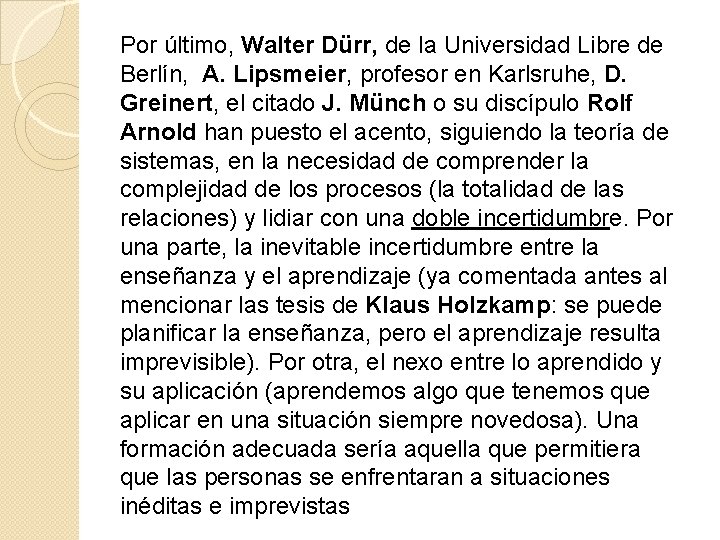 Por último, Walter Dürr, de la Universidad Libre de Berlín, A. Lipsmeier, profesor en Karlsruhe, D. Greinert, el citado J. Münch o su discípulo Rolf Arnold han puesto el acento, siguiendo la teoría de sistemas, en la necesidad de comprender la complejidad de los procesos (la totalidad de las relaciones) y lidiar con una doble incertidumbre. Por una parte, la inevitable incertidumbre entre la enseñanza y el aprendizaje (ya comentada antes al mencionar las tesis de Klaus Holzkamp: se puede planificar la enseñanza, pero el aprendizaje resulta imprevisible). Por otra, el nexo entre lo aprendido y su aplicación (aprendemos algo que tenemos que aplicar en una situación siempre novedosa). Una formación adecuada sería aquella que permitiera que las personas se enfrentaran a situaciones inéditas e imprevistas